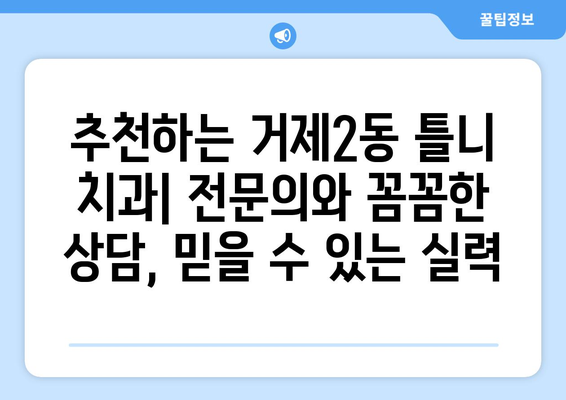 꿀팁정보

추천하는 거제2동 틀니 치과| 전문의와 꼼꼼한 상담, 믿을 수 있는 실력